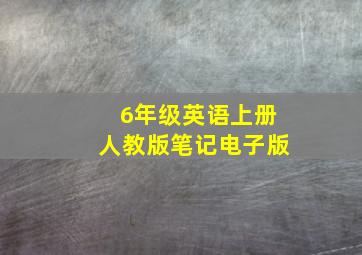 6年级英语上册
人教版笔记电子版